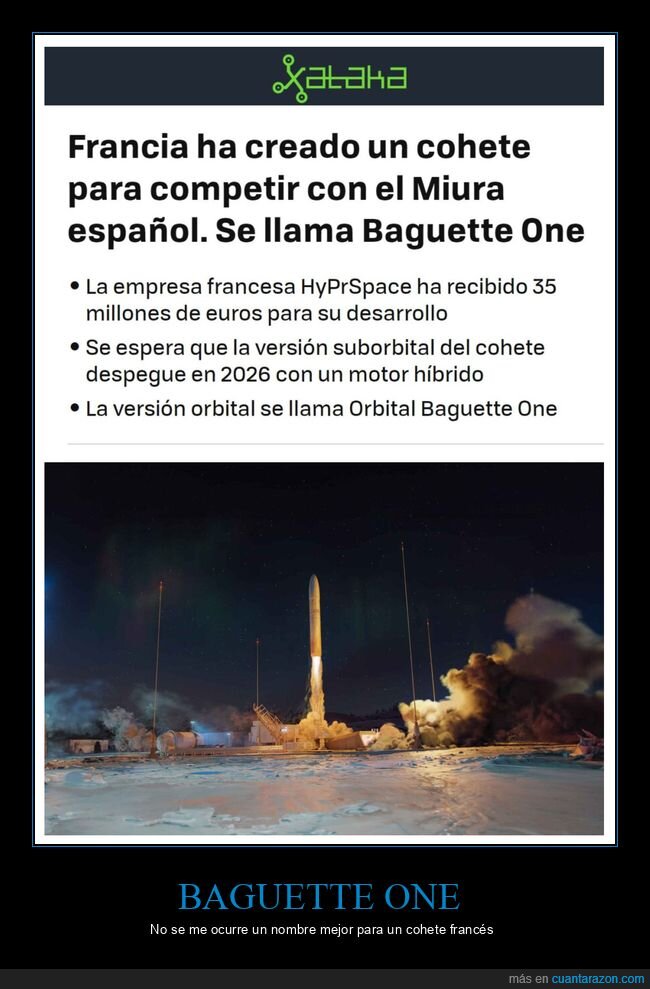 Xataka

Francia ha creado un cohete para competir con el Miura español. Se llama Baguette One

• La empresa francesa HyPrSpace ha recibido 35 millones de euros para su desarrollo
• Se espera que la versión suborbital del cohete despegue en 2026 con un motor híbrido
• La versión orbital se llama Orbital Baguette One

BAGUETTE ONE

No se me ocurre un nombre mejor para un cohete francés

más en cuantarazon.com